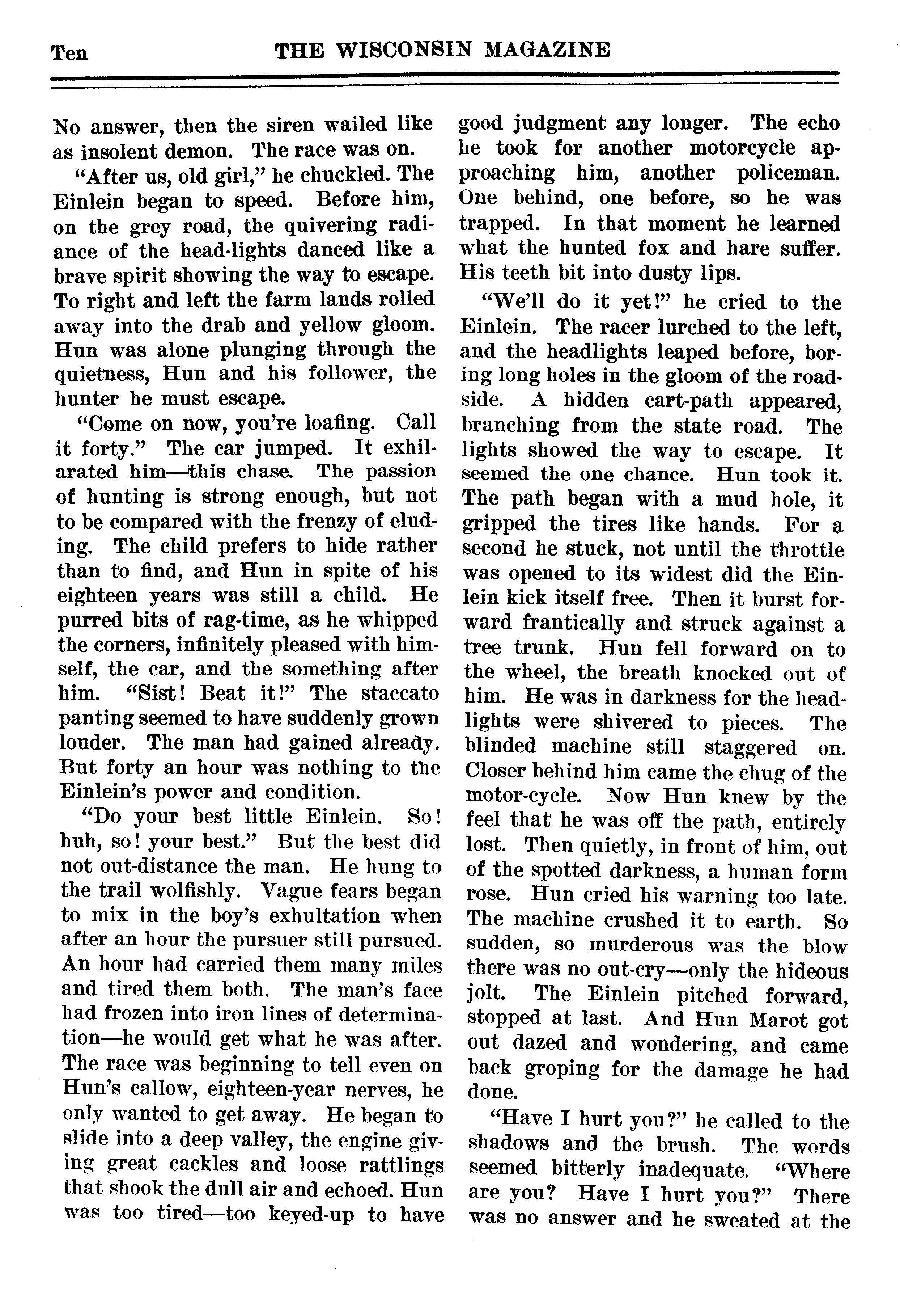 Ten THE WISCONSIN MAGAZINE

No answer, then the siren wailed like as insolent demon. The race was on.

"After us, old girl," he chuckled. The Einlein began to speed. Before him, on the grey road, the quivering radiance of the head-lights danced like a brave spirit showing the way to escape. To right and left the farm lands rolled away into the drab and yellow gloom. Hun was alone plunging through the quietness, Hun and his follower, the hunter he must escape.

"Come on now, you're loafing. Call it forty." The car jumped. It exhilarated him—this chase. The passion of hunting is strong enough, but not to be compared with the frenzy of eluding. The child prefers to hide rather than to find, and Hun in spite of his eighteen years was still a child. He purred bits of rag-time, as he whipped the corners, infinitely pleased with himself, the car, and the something after him. "Sist! Beat it!" The staccato panting seemed to have suddenly grown louder. The man had gained already. But forty an hour was nothing to the Einlein's power and condition.

"Do your best little Einlein. So! huh, so! your best." But the best did not out-distance the man. He hung to the trail wolfishly. Vague fears began to mix in the boy's exhultation when after an hour the pursuer still pursued. An hour had carried them many miles and tired them both. The man's face had frozen into iron lines of determination—he would get what he was after. The race was beginning to tell even on Hun's callow, eighteen-year nerves, he only wanted to get away. He began to slide into a deep valley, the engine giving great cackles and loose rattlings that shook the dull air and echoed. Hun was too tired—too keyed-up to have good judgment any longer. The echo he took for another motorcycle approaching him, another policeman. One behind, one before, so he was trapped. In that moment he learned what the hunted fox and hare suffer. His teeth bit into dusty lips.

"We'll do it yet!" he cried to the Einlein. The racer lurched to the left, and the headlights leaped before, boring long holes in the gloom of the roadside. A hidden cart-path appeared, branching from the state road. The lights showed the way to escape. It seemed the one chance. Hun took it. The path began with a mud hole, it gripped the tires like hands. For a second he stuck, not until the throttle was opened to its widest did the Einlein kick itself free. Then it burst forward frantically and struck against a tree trunk. Hun fell forward on to the wheel, the breath knocked out of him. He was in darkness for the headlights were shivered to pieces. The blinded machine still staggered on. Closer behind him came the chug of the motor-cycle. Now Hun knew by the feel that he was off the path, entirely lost. Then quietly, in front of him, out of the spotted darkness, a human form rose. Hun cried his warning too late. The machine crushed it to earth. So sudden, so murderous was the blow there was no out-cry—only the hideous jolt. The Einlein pitched forward, stopped at last. And Hun Marot got out dazed and wondering, and came back groping for the damage he had done.

"Have I hurt you?" he called to the shadows and the brush. The words seemed bitterly inadequate. "Where are you? Have I hurt you?" There was no answer and he sweated at the